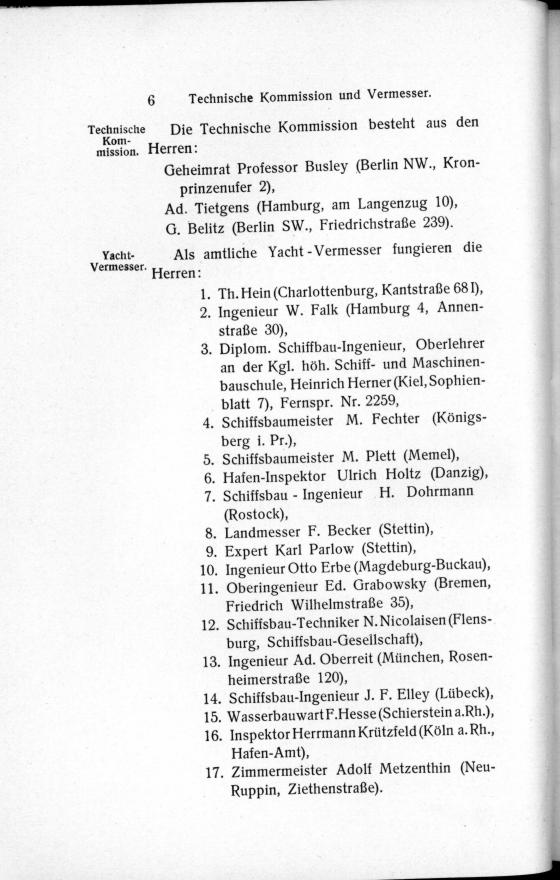 6 Technische Kommission und Vermesser.

Technische Kommission. Die Technische Kommission besteht aus den Herren:

Geheimrat Professor Busley (Berlin NW., Kronprinzenufer 2),
Ad. Tietgens (Hamburg, am Langenzug 10),
G. Belitz (Berlin SW., Friedrichstraße 239).

Yacht-Vermesser. Als amtliche Yacht-Vermesser fungieren die Herren:

1. Th. Hein (Charlottenburg, Kantstraße 68 I),
2. Ingenieur W. Falk (Hamburg 4, Annenstraße 30),
3. Diplom. Schiffbau-Ingenieur, Oberlehrer an der Kgl. höh. Schiff- und Maschinenbauschule, Heinrich Herner (Kiel, Sophienblatt 7), Fernspr. Nr. 2259,
4. Schiffsbaumeister M. Fechter (Königsberg i. Pr.),
5. Schiffsbaumeister M. Plett (Memel),
6. Hafen-Inspektor Ulrich Holtz (Danzig),
7. Schiffsbau - Ingenieur H. Dohrmann (Rostock),
8. Landmesser F. Becker (Stettin),
9. Expert Karl Parlow (Stettin),
10. Ingenieur Otto Erbe (Magdeburg-Buckau),
11. Oberingenieur Ed. Grabowsky (Bremen, Friedrich Wilhelmstraße 35),
12. Schiffsbau-Techniker N. Nicolaisen (Flensburg, Schiffsbau-Gesellschaft),
13. Ingenieur Ad. Oberreit (München, Rosenheimerstraße 120),
14. Schiffsbau-Ingenieur J. F. Elley (Lübeck),
15. Wasserbauwart F. Hesse (Schierstein a. Rh.),
16. Inspektor Herrmann Krützfeld (Köln a. Rh., Hafen-Amt),
17. Zimmermeister Adolf Metzenthin (Neu-Ruppin, Ziethenstraße).